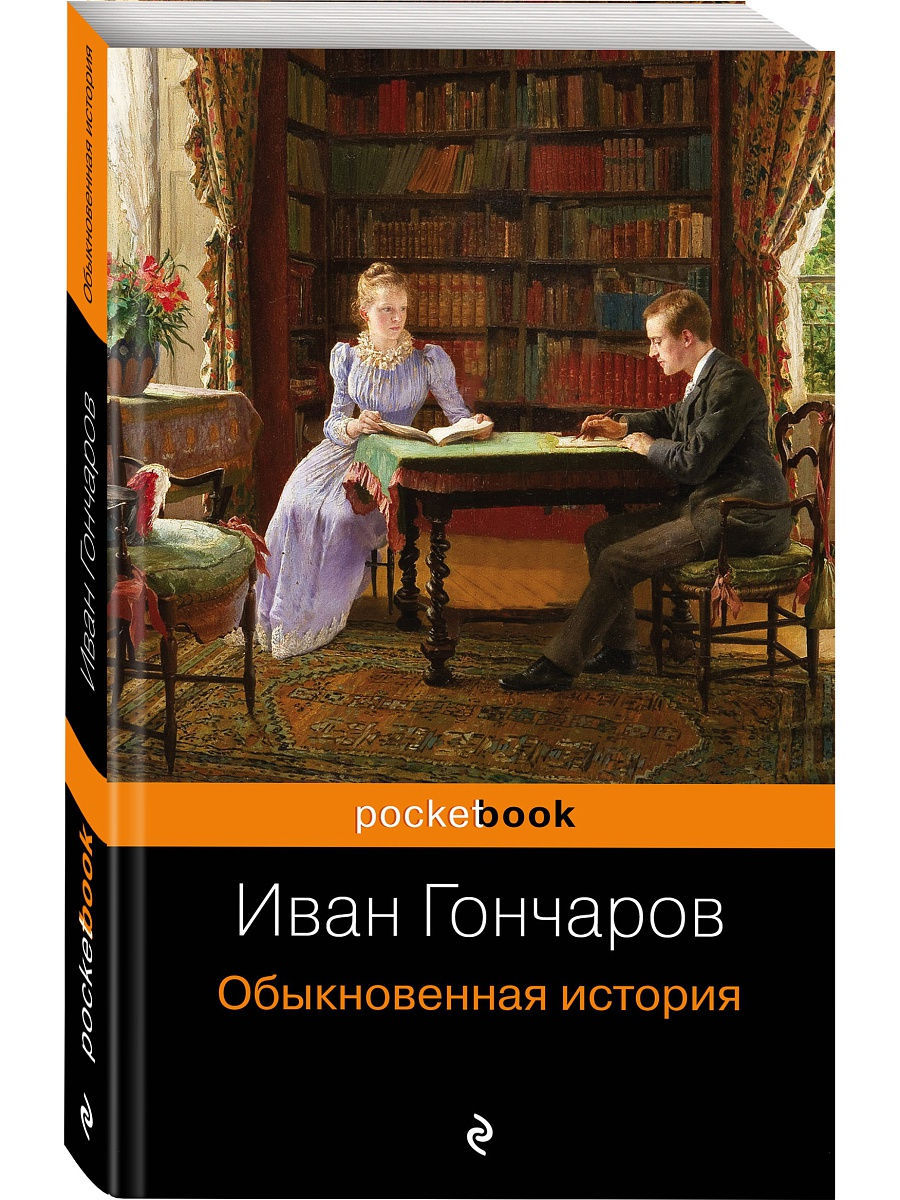 Обыкновенная история
Иван Гончаров
pocketbook

pocketbook

Иван Гончаров
Обыкновенная история